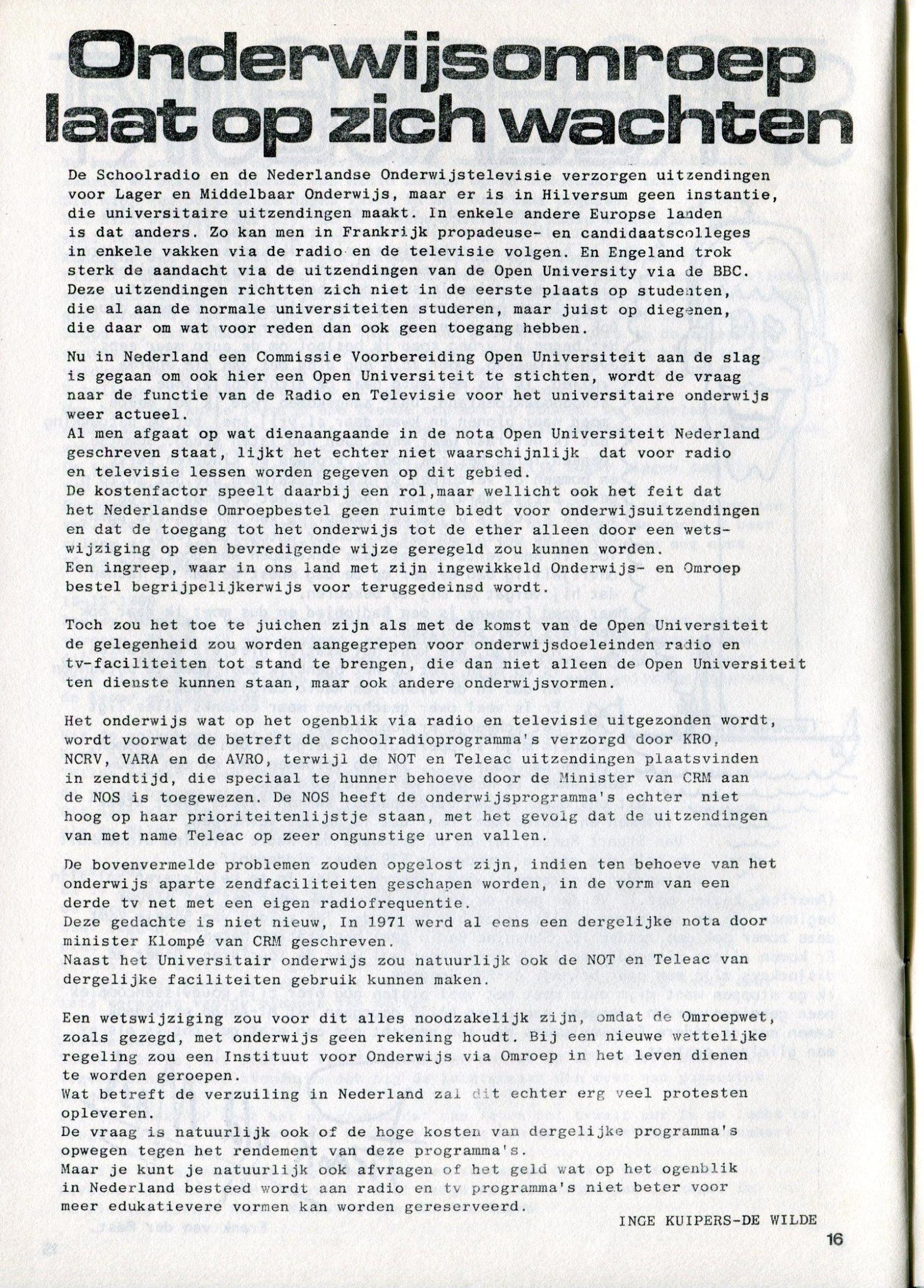 Onderwijsomroep laat op zich wachten

De Schoolradio en de Nederlandse Onderwijstelevisie verzorgen uitzendingen voor Lager en Middelbaar Onderwijs, maar er is in Hilversum geen instantie, die universitaire uitzendingen maakt. In enkele andere Europse landen is dat anders. Zo kan men in Frankrijk propadeuse- en candidaatscolleges in enkele vakken via de radio en de televisie volgen. En Engeland trok sterk de aandacht via de uitzendingen van de Open University via de BBC. Deze uitzendingen richtten zich niet in de eerste plaats op studenten, die al aan de normale universiteiten studeren, maar juist op diegenen, die daar om wat voor reden dan ook geen toegang hebben.

Nu in Nederland een Commissie Voorbereiding Open Universiteit aan de slag is gegaan om ook hier een Open Universiteit te stichten, wordt de vraag naar de functie van de Radio en Televisie voor het universitaire onderwijs weer actueel.
Al men afgaat op wat dienaangaande in de nota Open Universiteit Nederland geschreven staat, lijkt het echter niet waarschijnlijk dat voor radio en televisie lessen worden gegeven op dit gebied.
De kostenfactor speelt daarbij een rol,maar wellicht ook het feit dat het Nederlandse Omroepbestel geen ruimte biedt voor onderwijsuitzendingen en dat de toegang tot het onderwijs tot de ether alleen door een wetswijziging op een bevredigende wijze geregeld zou kunnen worden.
Een ingreep, waar in ons land met zijn ingewikkeld Onderwijs- en Omroep bestel begrijpelijkerwijs voor teruggedeinsd wordt.

Toch zou het toe te juichen zijn als met de komst van de Open Universiteit de gelegenheid zou worden aangegrepen voor onderwijsdoeleinden radio en tv-faciliteiten tot stand te brengen, die dan niet alleen de Open Universiteit ten dienste kunnen staan, maar ook andere onderwijsvormen.

Het onderwijs wat op het ogenblik via radio en televisie uitgezonden wordt, wordt voorwat de betreft de schoolradioprogramma's verzorgd door KRO, NCRV, VARA en de AVRO, terwijl de NOT en Teleac uitzendingen plaatsvinden in zendtijd, die speciaal te hunner behoeve door de Minister van CRM aan de NOS is toegewezen. De NOS heeft de onderwijsprogramma's echter niet hoog op haar prioriteitenlijstje staan, met het gevolg dat de uitzendingen van met name Teleac op zeer ongunstige uren vallen.

De bovenvermelde problemen zouden opgelost zijn, indien ten behoeve van het onderwijs aparte zendfaciliteiten geschapen worden, in de vorm van een derde tv net met een eigen radiofrequentie.
Deze gedachte is niet nieuw, In 1971 werd al eens een dergelijke nota door minister Klompé van CRM geschreven.
Naast het Universitair onderwijs zou natuurlijk ook de NOT en Teleac van dergelijke faciliteiten gebruik kunnen maken.

Een wetswijziging zou voor dit alles noodzakelijk zijn, omdat de Omroepwet, zoals gezegd, met onderwijs geen rekening houdt. Bij een nieuwe wettelijke regeling zou een Instituut voor Onderwijs via Omroep in het leven dienen te worden geroepen.
Wat betreft de verzuiling in Nederland zal dit echter erg veel protesten opleveren.
De vraag is natuurlijk ook of de hoge kosten van dergelijke programma's opwegen tegen het rendement van deze programma's.
Maar je kunt je natuurlijk ook afvragen of het geld wat op het ogenblik in Nederland besteed wordt aan radio en tv programma's niet beter voor meer edukatievere vormen kan worden gereserveerd.

INGE KUIPERS-DE WILDE

16